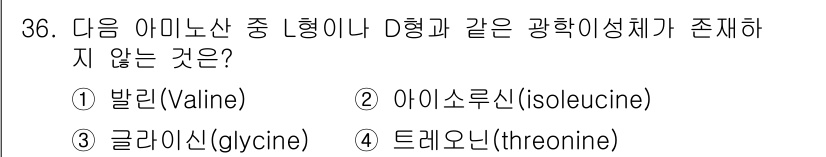 36. 다음 아미노산 중 L형이나 D형과 같은 광학이성체가 존재하지 않는 것은?

① 발린(Valine) ② 아이소루신(isoleucine)

③ 글라이신(glycine) ④ 트레오닌(threonine)